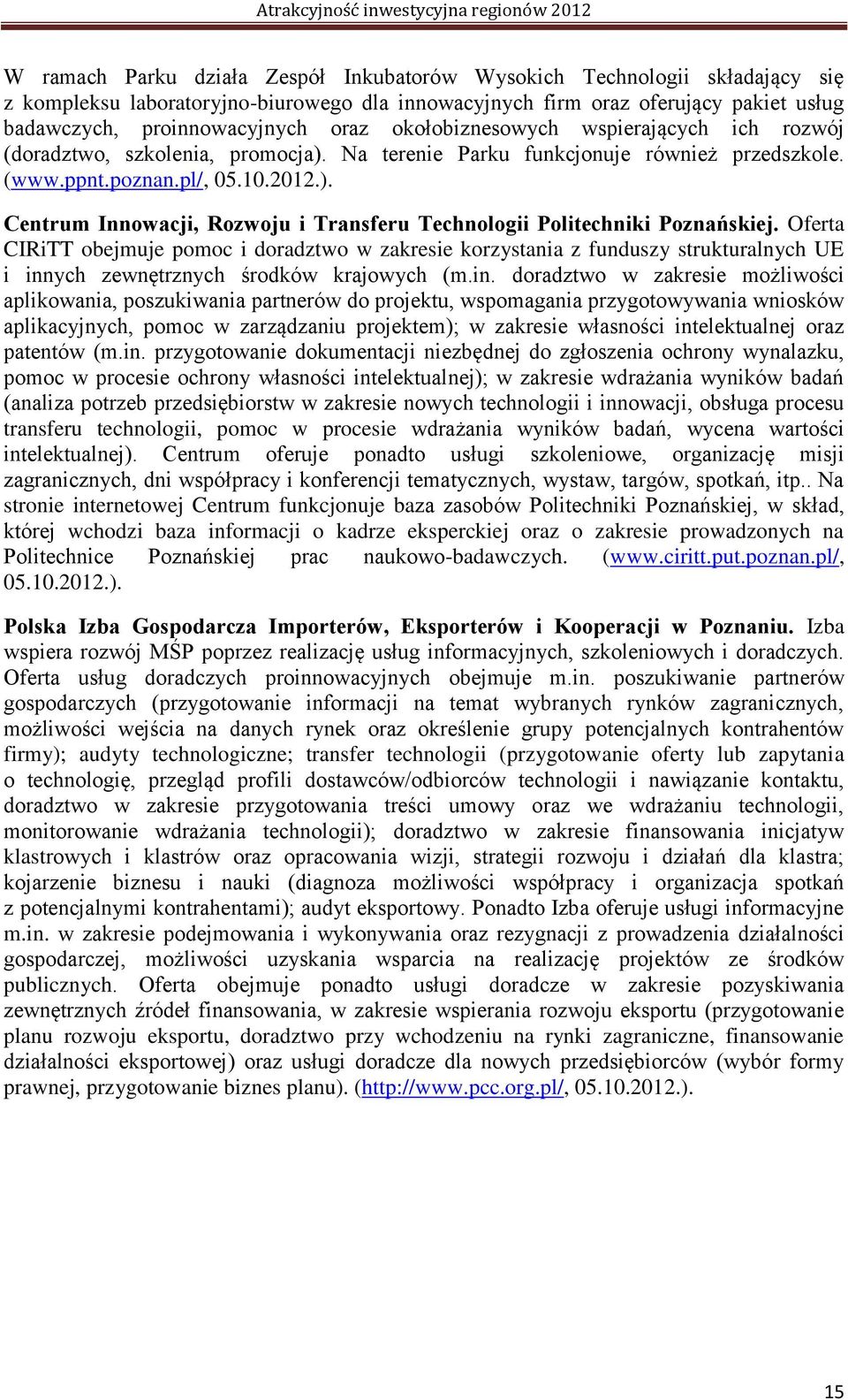 Atrakcyjność inwestycyjna regionów 2012

W ramach Parku działa Zespół Inkubatorów Wysokich Technologii składający się z kompleksu laboratoryjno-biurowego dla innowacyjnych firm oraz oferujący pakiet usług badawczych, proinnowacyjnych oraz okołobiznesowych wspierających ich rozwój (doradztwo, szkolenia, promocja). Na terenie Parku funkcjonuje również przedszkole. (www.ppnt.poznan.pl/, 05.10.2012.).

Centrum Innowacji, Rozwoju i Transferu Technologii Politechniki Poznańskiej. Oferta CIRiTT obejmuje pomoc i doradztwo w zakresie korzystania z funduszy strukturalnych UE i innych zewnętrznych środków krajowych (m.in. doradztwo w zakresie możliwości aplikowania, poszukiwania partnerów do projektu, wspomagania przygotowywania wniosków aplikacyjnych, pomoc w zarządzaniu projektem); w zakresie własności intelektualnej oraz patentów (m.in. przygotowanie dokumentacji niezbędnej do zgłoszenia ochrony wynalazku, pomoc w procesie ochrony własności intelektualnej); w zakresie wdrażania wyników badań (analiza potrzeb przedsiębiorstw w zakresie nowych technologii i innowacji, obsługa procesu transferu technologii, pomoc w procesie wdrażania wyników badań, wycena wartości intelektualnej). Centrum oferuje ponadto usługi szkoleniowe, organizację misji zagranicznych, dni współpracy i konferencji tematycznych, wystaw, targów, spotkań, itp.. Na stronie internetowej Centrum funkcjonuje baza zasobów Politechniki Poznańskiej, w skład, której wchodzi baza informacji o kadrze eksperckiej oraz o zakresie prowadzonych na Politechnice Poznańskiej prac naukowo-badawczych. (www.ciritt.put.poznan.pl/, 05.10.2012.).

Polska Izba Gospodarcza Importerów, Eksporterów i Kooperacji w Poznaniu. Izba wspiera rozwój MŚP poprzez realizację usług informacyjnych, szkoleniowych i doradczych. Oferta usług doradczych proinnowacyjnych obejmuje m.in. poszukiwanie partnerów gospodarczych (przygotowanie informacji na temat wybranych rynków zagranicznych, możliwości wejścia na danych rynek oraz określenie grupy potencjalnych kontrahentów firmy); audyty technologiczne; transfer technologii (przygotowanie oferty lub zapytania o technologię, przegląd profili dostawców/odbiorców technologii i nawiązanie kontaktu, doradztwo w zakresie przygotowania treści umowy oraz we wdrażaniu technologii, monitorowanie wdrażania technologii); doradztwo w zakresie finansowania inicjatyw klastrowych i klastrów oraz opracowania wizji, strategii rozwoju i działań dla klastra; kojarzenie biznesu i nauki (diagnoza możliwości współpracy i organizacja spotkań z potencjalnymi kontrahentami); audyt eksportowy. Ponadto Izba oferuje usługi informacyjne m.in. w zakresie podejmowania i wykonywania oraz rezygnacji z prowadzenia działalności gospodarczej, możliwości uzyskania wsparcia na realizację projektów ze środków publicznych. Oferta obejmuje ponadto usługi doradcze w zakresie pozyskiwania zewnętrznych źródeł finansowania, w zakresie wspierania rozwoju eksportu (przygotowanie planu rozwoju eksportu, doradztwo przy wchodzeniu na rynki zagraniczne, finansowanie działalności eksportowej) oraz usługi doradcze dla nowych przedsiębiorców (wybór formy prawnej, przygotowanie biznes planu). (http://www.pcc.org.pl/, 05.10.2012.).

15